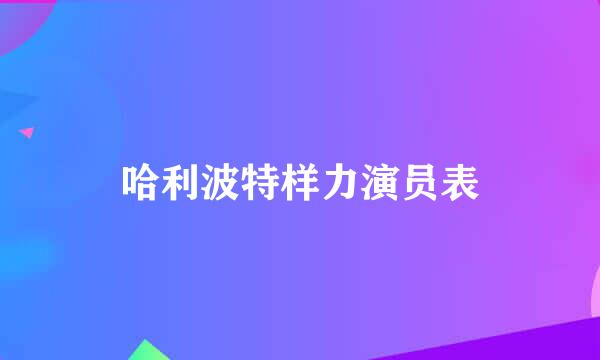 哈利波特样力演员表